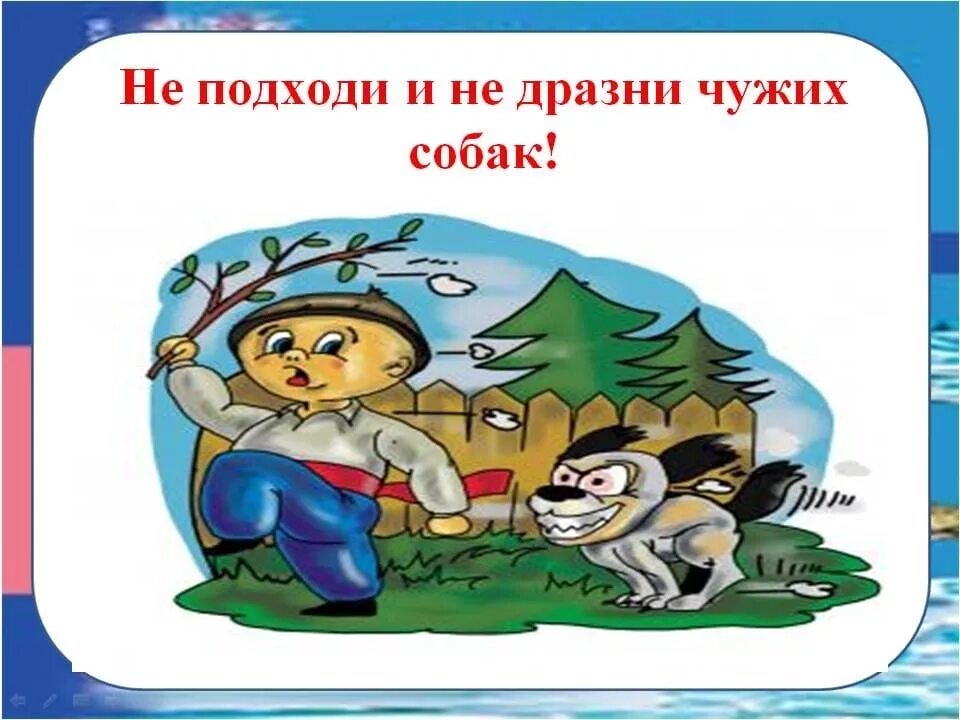 Не подходи и не дразни чужих собак!